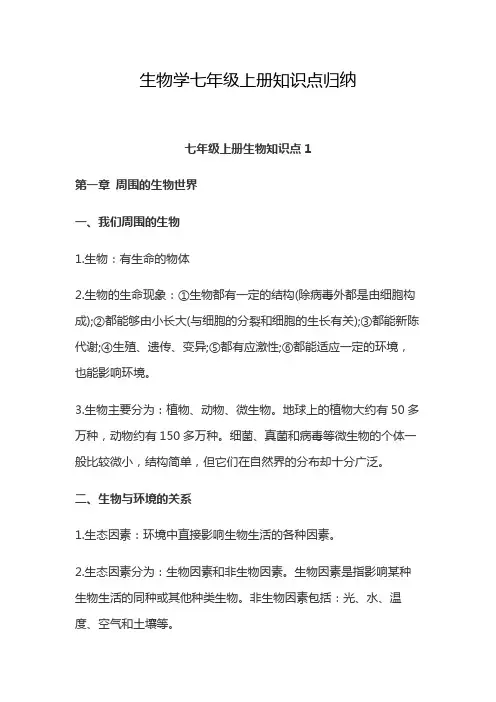 生物学七年级上册知识点归纳

七年级上册生物知识点 1

第一章 周围的生物世界

一、我们周围的生物

1.生物：有生命的物体

2.生物的生命现象：①生物都有一定的结构(除病毒外都是由细胞构成);②都能够由小长大(与细胞的分裂和细胞的生长有关);③都能新陈代谢;④生殖、遗传、变异;⑤都有应激性;⑥都能适应一定的环境，也能影响环境。

3.生物主要分为：植物、动物、微生物。地球上的植物大约有 50 多万种，动物约有 150 多万种。细菌、真菌和病毒等微生物的个体一般比较微小，结构简单，但它们在自然界的分布却十分广泛。

二、生物与环境的关系

1.生态因素：环境中直接影响生物生活的各种因素。

2.生态因素分为：生物因素和非生物因素。生物因素是指影响某种生物生活的同种或其他种类生物。非生物因素包括：光、水、温度、空气和土壤等。